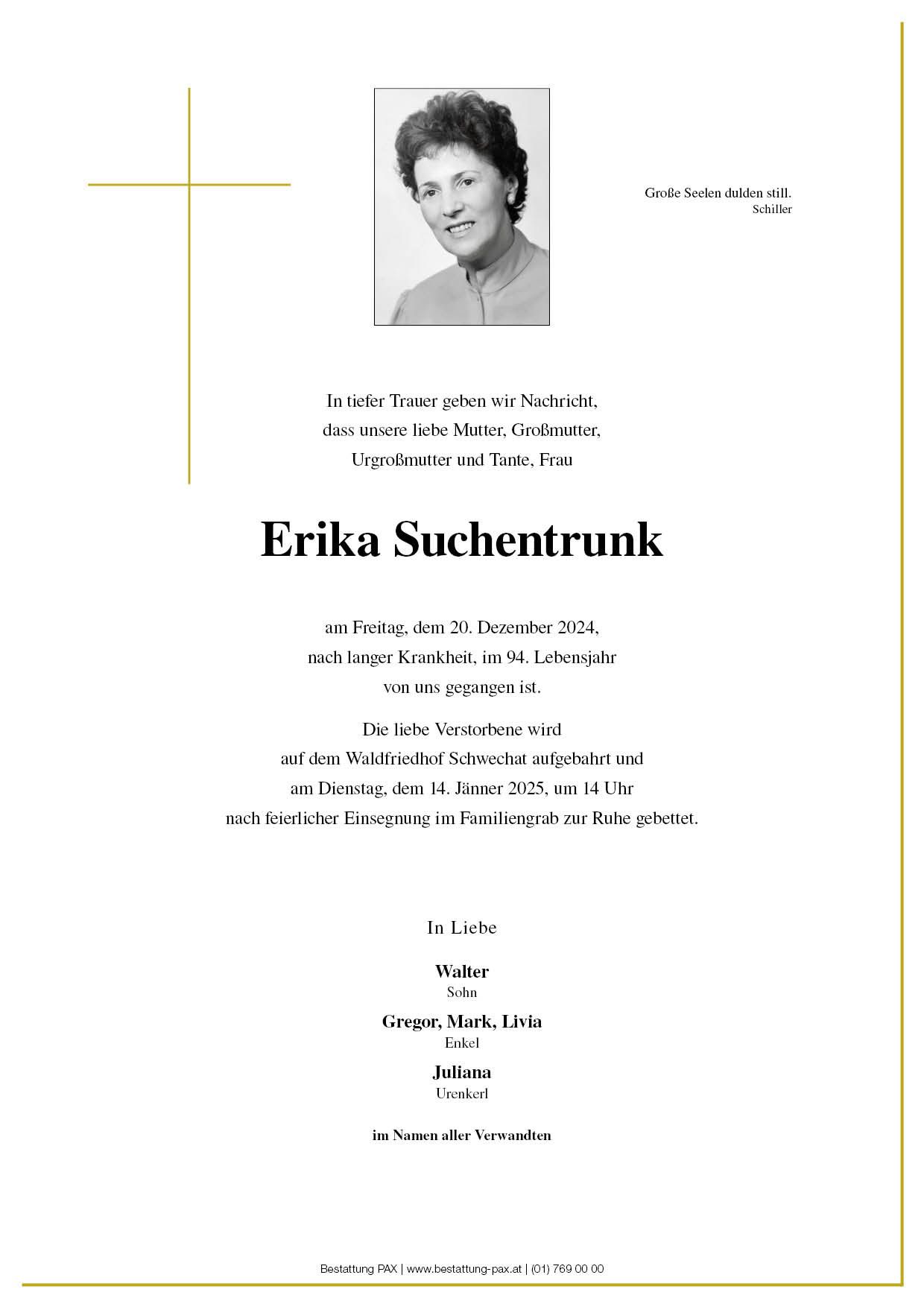 Große Seelen dulden still.
Schiller

In tiefer Trauer geben wir Nachricht, dass unsere liebe Mutter, Großmutter, Urgroßmutter und Tante, Frau

Erika Suchentrunk

am Freitag, dem 20. Dezember 2024, nach langer Krankheit, im 94. Lebensjahr von uns gegangen ist.

Die liebe Verstorbene wird auf dem Waldfriedhof Schwechat aufgebahrt und am Dienstag, dem 14. Jänner 2025, um 14 Uhr nach feierlicher Einsegnung im Familiengrab zur Ruhe gebettet.

In Liebe

Walter
Sohn

Gregor, Mark, Livia
Enkel

Juliana
Urenkerl

im Namen aller Verwandten

Bestattung PAX | www.bestattung-pax.at | (01) 769 00 00